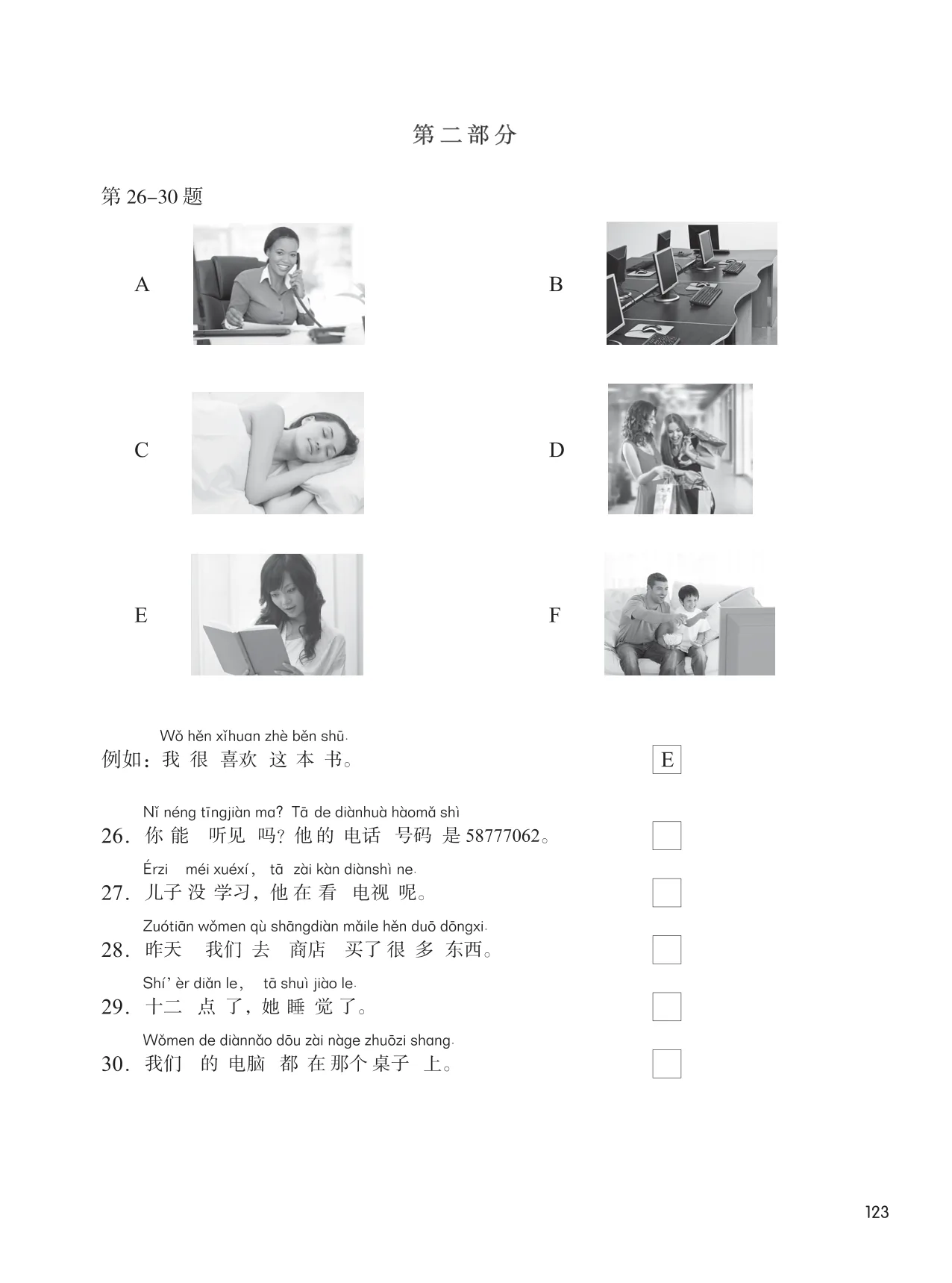 第二部分

第 26–30 题

A

B

C

D

E

F

Wǒ hěn xǐhuan zhè běn shū.
例如：我 很 喜欢 这 本 书。 E

Nǐ néng tīngjiàn ma? Tā de diànhuà hàomǎ shì
26. 你 能 听见 吗？他 的 电话 号码 是 58777062。

Érzi méi xuéxí, tā zài kàn diànshì ne.
27. 儿子 没 学习，他 在 看 电视 呢。

Zuótiān wǒmen qù shāngdiàn mǎile hěn duō dōngxi.
28. 昨天 我们 去 商店 买了 很 多 东西。

Shí' èr diǎn le, tā shuì jiào le.
29. 十二 点 了，她 睡 觉 了。

Wǒmen de diànnǎo dōu zài nàge zhuōzi shang.
30. 我们 的 电脑 都 在 那个 桌子 上。

123